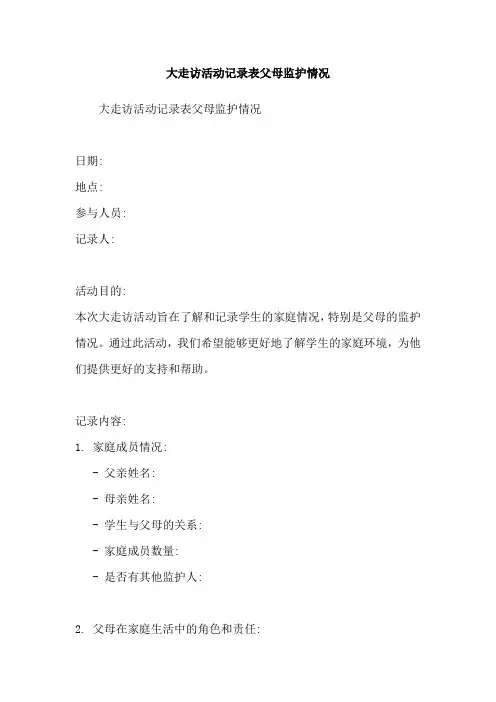 大走访活动记录表父母监护情况

大走访活动记录表父母监护情况

日期:
地点:
参与人员:
记录人:

活动目的:
本次大走访活动旨在了解和记录学生的家庭情况，特别是父母的监护情况。通过此活动，我们希望能够更好地了解学生的家庭环境，为他们提供更好的支持和帮助。

记录内容:
1. 家庭成员情况:
- 父亲姓名:
- 母亲姓名:
- 学生与父母的关系:
- 家庭成员数量:
- 是否有其他监护人:

2. 父母在家庭生活中的角色和责任: